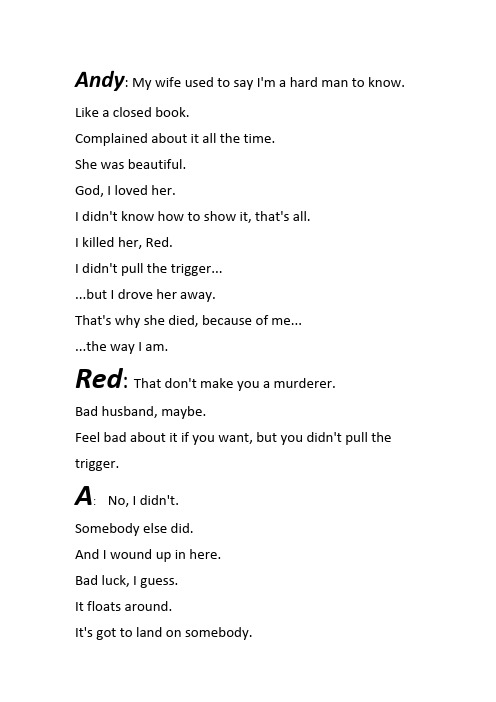 Andy: My wife used to say I'm a hard man to know.

Like a closed book.

Complained about it all the time.

She was beautiful.

God, I loved her.

I didn't know how to show it, that's all.

I killed her, Red.

I didn't pull the trigger...

...but I drove her away.

That's why she died, because of me...

...the way I am.

Red: That don't make you a murderer.

Bad husband, maybe.

Feel bad about it if you want, but you didn't pull the trigger.

A: No, I didn't.

Somebody else did.

And I wound up in here.

Bad luck, I guess.

It floats around.

It's got to land on somebody.